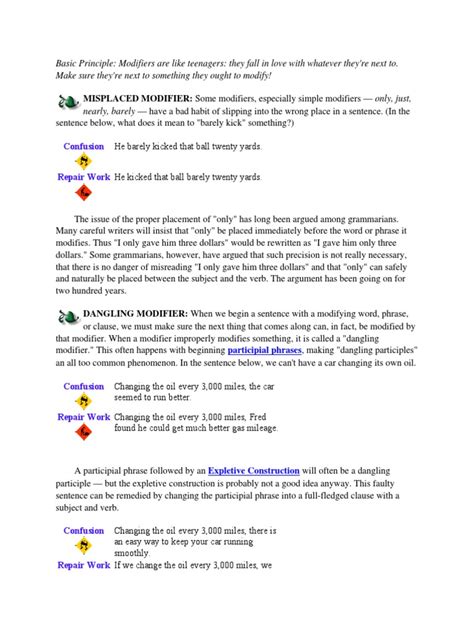 Basic Principle: Modifiers are like teenagers: they fall in love with whatever they're next to. Make sure they're next to something they ought to modify!

MISPLACED MODIFIER: Some modifiers, especially simple modifiers — only, just, nearly, barely — have a bad habit of slipping into the wrong place in a sentence. (In the sentence below, what does it mean to "barely kick" something?)

Confusion He barely kicked that ball twenty yards.

Repair Work He kicked that ball barely twenty yards.

The issue of the proper placement of "only" has long been argued among grammarians. Many careful writers will insist that "only" be placed immediately before the word or phrase it modifies. Thus "I only gave him three dollars" would be rewritten as "I gave him only three dollars." Some grammarians, however, have argued that such precision is not really necessary, that there is no danger of misreading "I only gave him three dollars" and that "only" can safely and naturally be placed between the subject and the verb. The argument has been going on for two hundred years.

DANGLING MODIFIER: When we begin a sentence with a modifying word, phrase, or clause, we must make sure the next thing that comes along can, in fact, be modified by that modifier. When a modifier improperly modifies something, it is called a "dangling modifier." This often happens with beginning participial phrases, making "dangling participles" an all too common phenomenon. In the sentence below, we can't have a car changing its own oil.

Confusion Changing the oil every 3,000 miles, the car seemed to run better.

Repair Work Changing the oil every 3,000 miles, Fred found he could get much better gas mileage.

A participial phrase followed by an Expletive Construction will often be a dangling participle — but the expletive construction is probably not a good idea anyway. This faulty sentence can be remedied by changing the participial phrase into a full-fledged clause with a subject and verb.

Confusion Changing the oil every 3,000 miles, there is an easy way to keep your car running smoothly.

Repair Work If we change the oil every 3,000 miles, we